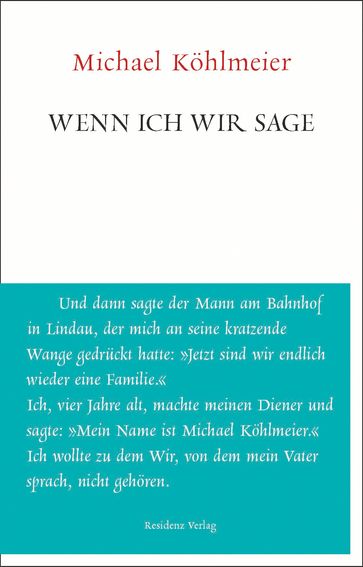 Michael Köhlmeier

WENN ICH WIR SAGE

Und dann sagte der Mann am Bahnhof in Lindau, der mich an seine kratzende Wange gedrückt hatte: »Jetzt sind wir endlich wieder eine Familie.«
Ich, vier Jahre alt, machte meinen Diener und sagte: »Mein Name ist Michael Köhlmeier.«
Ich wollte zu dem Wir, von dem mein Vater sprach, nicht gehören.

Residenz Verlag